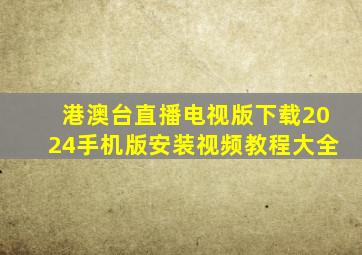 港澳台直播电视版下载2024手机版安装视频教程大全